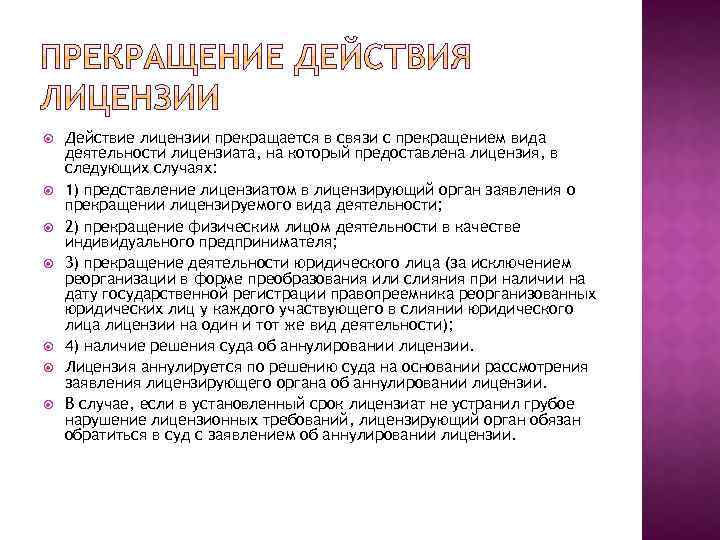 ПРЕКРАЩЕНИЕ ДЕЙСТВИЯ ЛИЦЕНЗИИ

Действие лицензии прекращается в связи с прекращением вида деятельности лицензиата, на который предоставлена лицензия, в следующих случаях:

1) представление лицензиатом в лицензирующий орган заявления о прекращении лицензируемого вида деятельности;

2) прекращение физическим лицом деятельности в качестве индивидуального предпринимателя;

3) прекращение деятельности юридического лица (за исключением реорганизации в форме преобразования или слияния при наличии на дату государственной регистрации правопреемника реорганизованных юридических лиц у каждого участвующего в слиянии юридического лица лицензии на один и тот же вид деятельности);

4) наличие решения суда об аннулировании лицензии.

Лицензия аннулируется по решению суда на основании рассмотрения заявления лицензирующего органа об аннулировании лицензии.

В случае, если в установленный срок лицензиат не устранил грубое нарушение лицензионных требований, лицензирующий орган обязан обратиться в суд с заявлением об аннулировании лицензии.